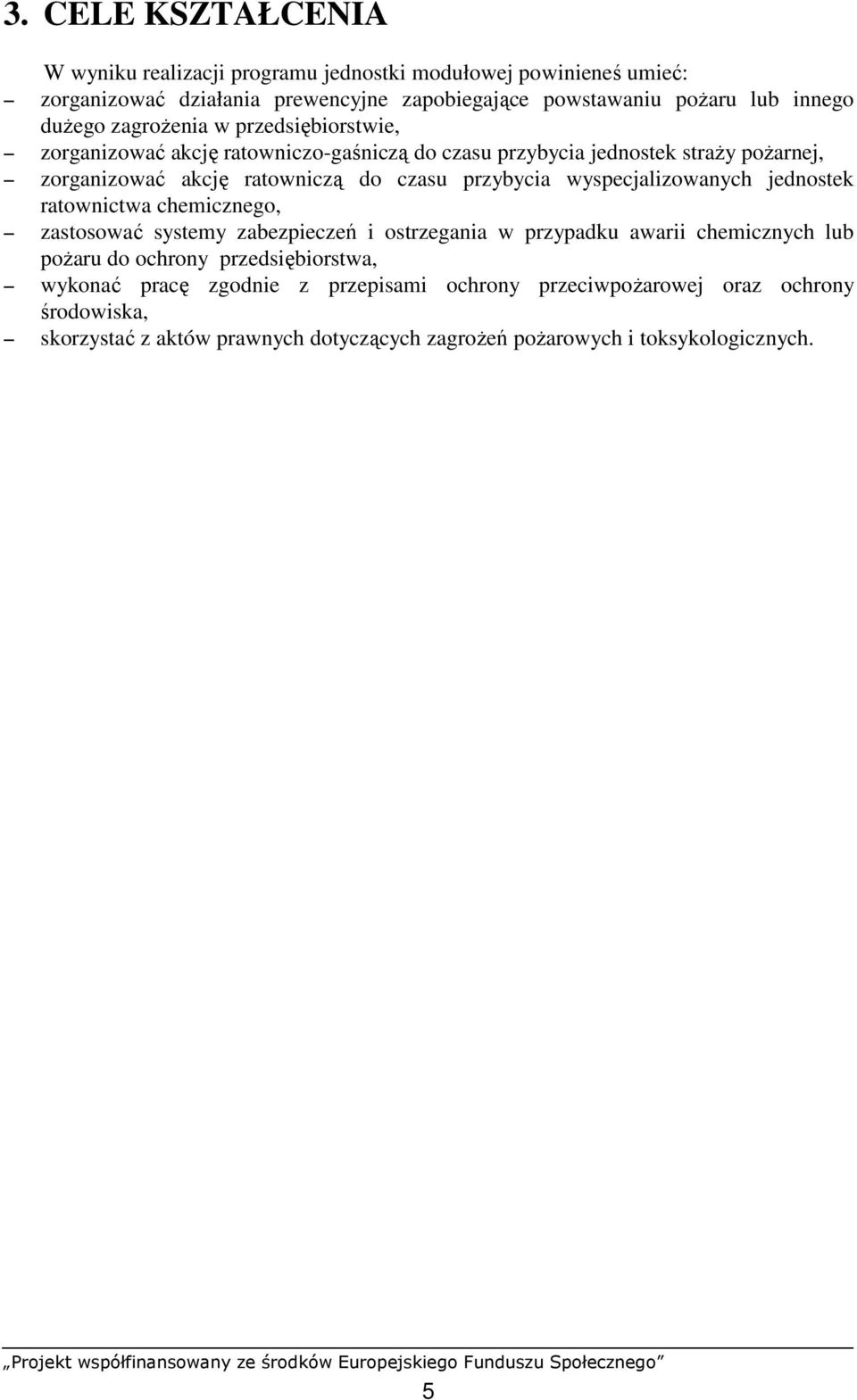 3. CELE KSZTAŁCENIA

W wyniku realizacji programu jednostki modułowej powinieneś umieć:

– zorganizować działania prewencyjne zapobiegające powstawaniu pożaru lub innego dużego zagrożenia w przedsiębiorstwie,
– zorganizować akcję ratowniczo-gaśniczą do czasu przybycia jednostek straży pożarnej,
– zorganizować akcję ratowniczą do czasu przybycia wyspecjalizowanych jednostek ratownictwa chemicznego,
– zastosować systemy zabezpieczeń i ostrzegania w przypadku awarii chemicznych lub pożaru do ochrony przedsiębiorstwa,
– wykonać pracę zgodnie z przepisami ochrony przeciwpożarowej oraz ochrony środowiska,
– skorzystać z aktów prawnych dotyczących zagrożeń pożarowych i toksykologicznych.

„Projekt współfinansowany ze środków Europejskiego Funduszu Społecznego”

5